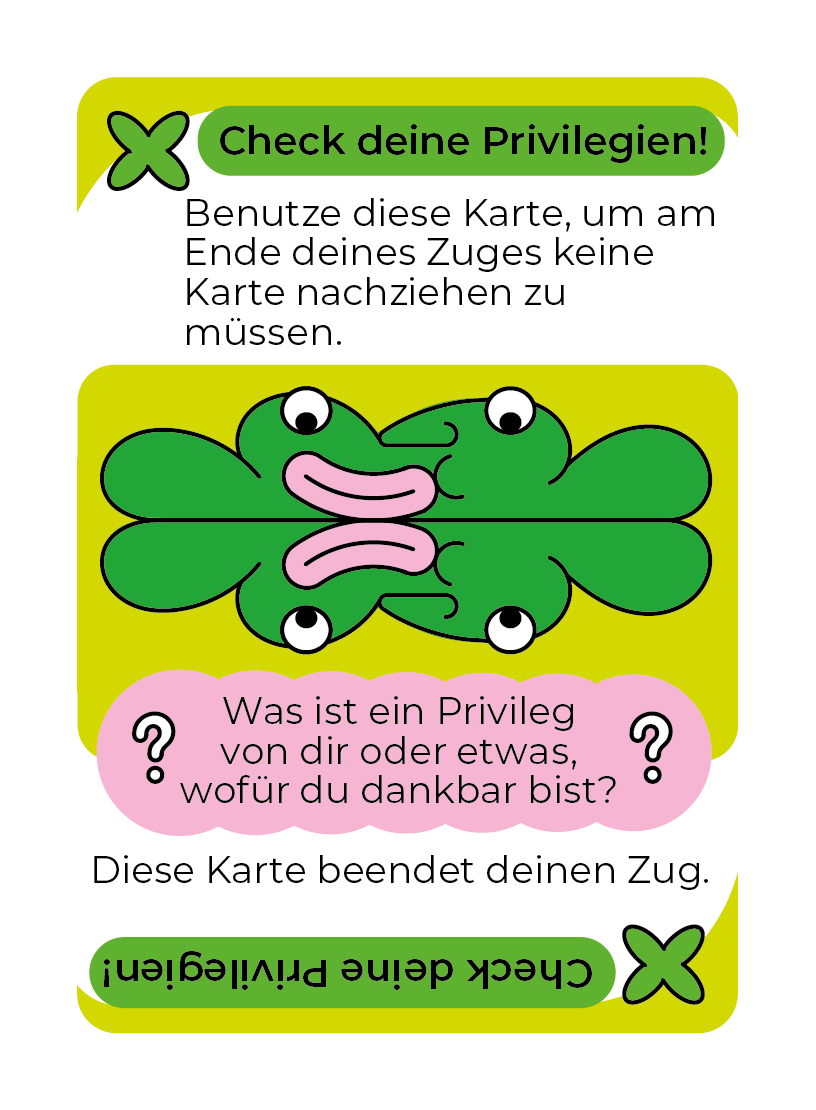 Check deine Privilegien!

Benutze diese Karte, um am Ende deines Zuges keine Karte nachziehen zu müssen.

?

Was ist ein Privileg von dir oder etwas, wofür du dankbar bist?

?

Diese Karte beendet deinen Zug.

Check deine Privilegien!